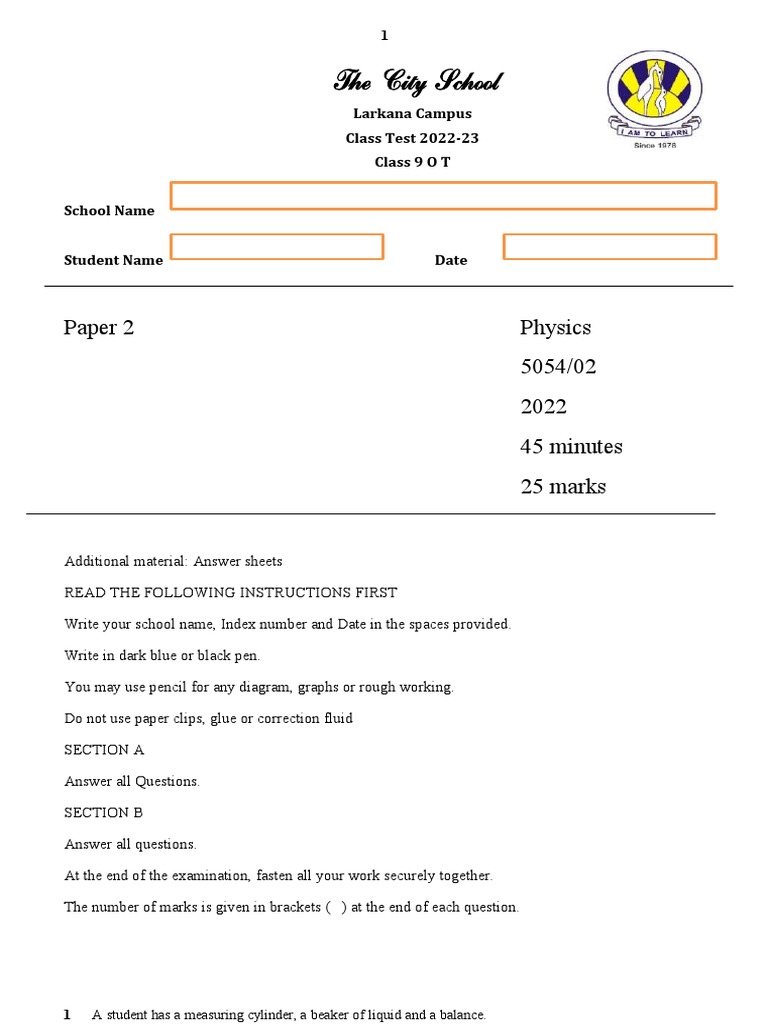 1

The City School

Larkana Campus

Class Test 2022-23

Class 9 O T

I AM TO LEARN

Since 1978

School Name

Student Name

Date

Paper 2

Physics

5054/02

2022

45 minutes

25 marks

Additional material: Answer sheets

READ THE FOLLOWING INSTRUCTIONS FIRST

Write your school name, Index number and Date in the spaces provided.

Write in dark blue or black pen.

You may use pencil for any diagram, graphs or rough working.

Do not use paper clips, glue or correction fluid

SECTION A

Answer all Questions.

SECTION B

Answer all questions.

At the end of the examination, fasten all your work securely together.

The number of marks is given in brackets ( ) at the end of each question.

1 A student has a measuring cylinder, a beaker of liquid and a balance.